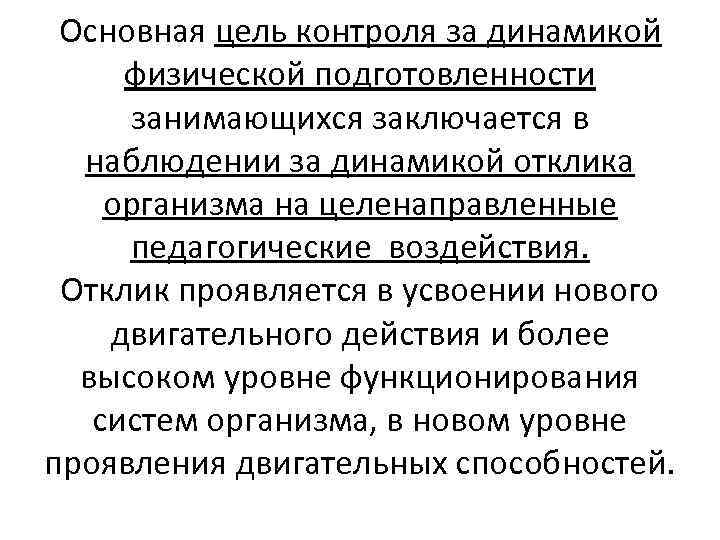 Основная цель контроля за динамикой физической подготовленности занимающихся заключается в наблюдении за динамикой отклика организма на целенаправленные педагогические  воздействия.
Отклик проявляется в усвоении нового двигательного действия и более высоком уровне функционирования систем организма, в новом уровне проявления двигательных способностей.